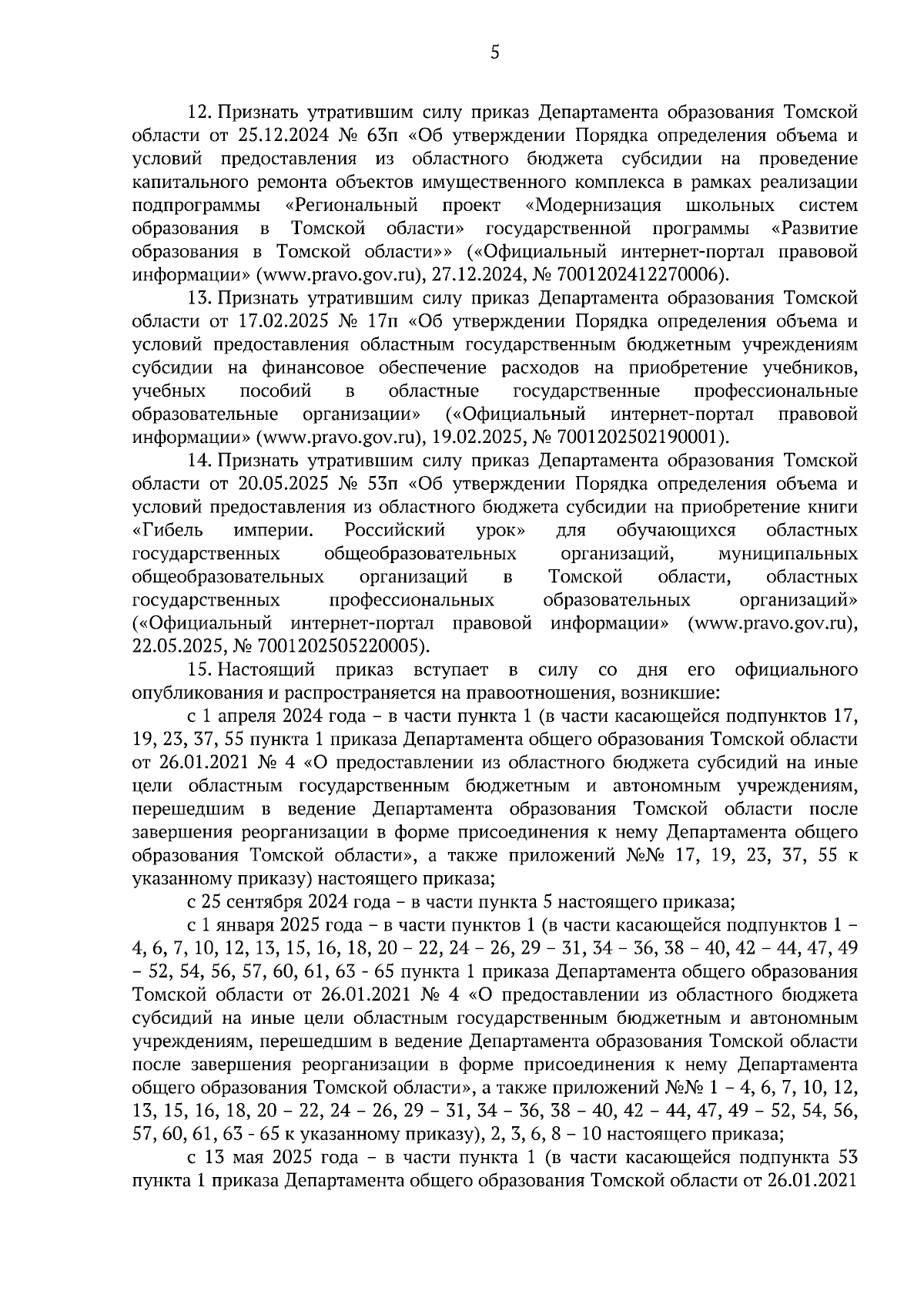 5

12. Признать утратившим силу приказ Департамента образования Томской области от 25.12.2024 № 63п «Об утверждении Порядка определения объема и условий предоставления из областного бюджета субсидии на проведение капитального ремонта объектов имущественного комплекса в рамках реализации подпрограммы «Региональный проект «Модернизация школьных систем образования в Томской области» государственной программы «Развитие образования в Томской области»» («Официальный интернет-портал правовой информации» (www.pravo.gov.ru), 27.12.2024, № 7001202412270006).

13. Признать утратившим силу приказ Департамента образования Томской области от 17.02.2025 № 17п «Об утверждении Порядка определения объема и условий предоставления областным государственным бюджетным учреждениям субсидии на финансовое обеспечение расходов на приобретение учебников, учебных пособий в областные государственные профессиональные образовательные организации» («Официальный интернет-портал правовой информации» (www.pravo.gov.ru), 19.02.2025, № 7001202502190001).

14. Признать утратившим силу приказ Департамента образования Томской области от 20.05.2025 № 53п «Об утверждении Порядка определения объема и условий предоставления из областного бюджета субсидии на приобретение книги «Гибель империи. Российский урок» для обучающихся областных государственных общеобразовательных организаций, муниципальных общеобразовательных организаций в Томской области, областных государственных профессиональных образовательных организаций» («Официальный интернет-портал правовой информации» (www.pravo.gov.ru), 22.05.2025, № 7001202505220005).

15. Настоящий приказ вступает в силу со дня его официального опубликования и распространяется на правоотношения, возникшие:

с 1 апреля 2024 года – в части пункта 1 (в части касающейся подпунктов 17, 19, 23, 37, 55 пункта 1 приказа Департамента общего образования Томской области от 26.01.2021 № 4 «О предоставлении из областного бюджета субсидий на иные цели областным государственным бюджетным и автономным учреждениям, перешедшим в ведение Департамента образования Томской области после завершения реорганизации в форме присоединения к нему Департамента общего образования Томской области», а также приложений №№ 17, 19, 23, 37, 55 к указанному приказу) настоящего приказа;

с 25 сентября 2024 года – в части пункта 5 настоящего приказа;

с 1 января 2025 года – в части пунктов 1 (в части касающейся подпунктов 1 – 4, 6, 7, 10, 12, 13, 15, 16, 18, 20 – 22, 24 – 26, 29 – 31, 34 – 36, 38 – 40, 42 – 44, 47, 49 – 52, 54, 56, 57, 60, 61, 63 - 65 пункта 1 приказа Департамента общего образования Томской области от 26.01.2021 № 4 «О предоставлении из областного бюджета субсидий на иные цели областным государственным бюджетным и автономным учреждениям, перешедшим в ведение Департамента образования Томской области после завершения реорганизации в форме присоединения к нему Департамента общего образования Томской области», а также приложений №№ 1 – 4, 6, 7, 10, 12, 13, 15, 16, 18, 20 – 22, 24 – 26, 29 – 31, 34 – 36, 38 – 40, 42 – 44, 47, 49 – 52, 54, 56, 57, 60, 61, 63 - 65 к указанному приказу), 2, 3, 6, 8 – 10 настоящего приказа;

с 13 мая 2025 года – в части пункта 1 (в части касающейся подпункта 53 пункта 1 приказа Департамента общего образования Томской области от 26.01.2021